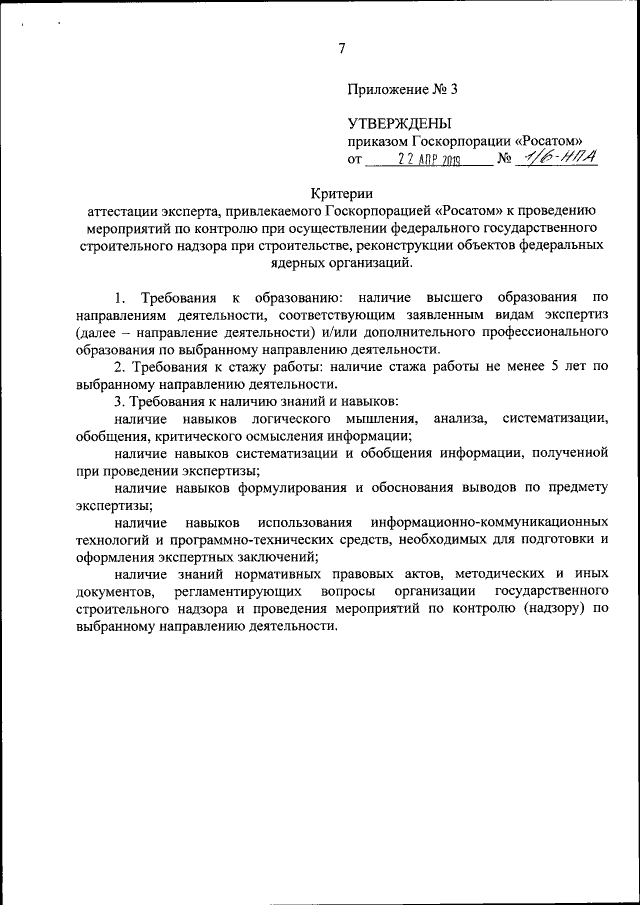 7

Приложение № 3

УТВЕРЖДЕНЫ
приказом Госкорпорации «Росатом»
от 22 АПР 2019 № 1/6-НПА

Критерии
аттестации эксперта, привлекаемого Госкорпорацией «Росатом» к проведению мероприятий по контролю при осуществлении федерального государственного строительного надзора при строительстве, реконструкции объектов федеральных ядерных организаций.

1. Требования к образованию: наличие высшего образования по направлениям деятельности, соответствующим заявленным видам экспертиз (далее – направление деятельности) и/или дополнительного профессионального образования по выбранному направлению деятельности.

2. Требования к стажу работы: наличие стажа работы не менее 5 лет по выбранному направлению деятельности.

3. Требования к наличию знаний и навыков:

наличие навыков логического мышления, анализа, систематизации, обобщения, критического осмысления информации;

наличие навыков систематизации и обобщения информации, полученной при проведении экспертизы;

наличие навыков формулирования и обоснования выводов по предмету экспертизы;

наличие навыков использования информационно-коммуникационных технологий и программно-технических средств, необходимых для подготовки и оформления экспертных заключений;

наличие знаний нормативных правовых актов, методических и иных документов, регламентирующих вопросы организации государственного строительного надзора и проведения мероприятий по контролю (надзору) по выбранному направлению деятельности.